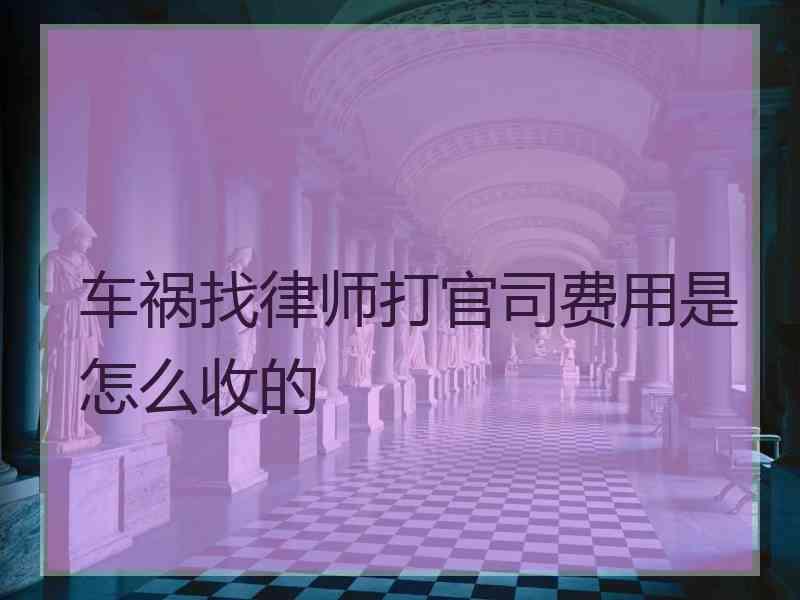 车祸找律师打官司费用是怎么收的